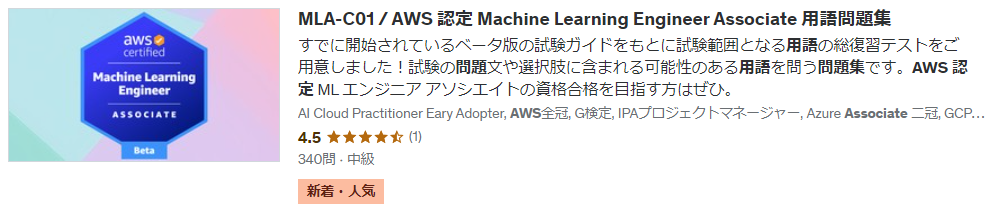 aws certified
Machine Learning Engineer
ASSOCIATE
Beta

MLA-C01 / AWS 認定 Machine Learning Engineer Associate 用語問題集

すでに開始されているベータ版の試験ガイドをもとに試験範囲となる用語の総復習テストをご用意しました！試験の問題文や選択肢に含まれる可能性のある用語を問う問題集です。AWS 認定 ML エンジニア アソシエイトの資格合格を目指す方はぜひ。

AI Cloud Practitioner Eary Adopter, AWS全冠, G検定, IPAプロジェクトマネージャー, Azure Associate 二冠, GCP…

4.5 (1)

340問・中級

新着・人気